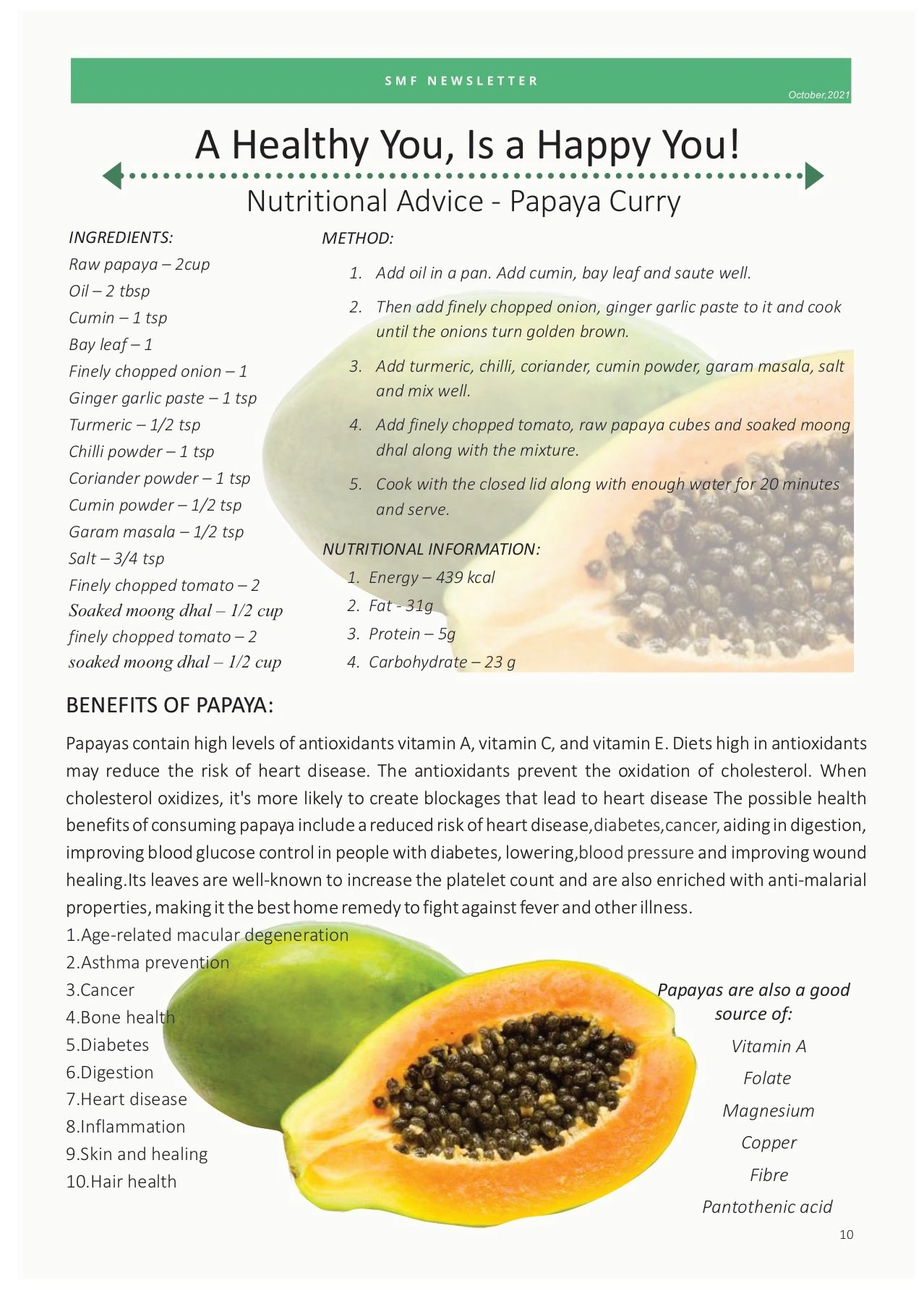 SMF NEWSLETTER

October,2021

A Healthy You, Is a Happy You!

Nutritional Advice - Papaya Curry

INGREDIENTS:
Raw papaya – 2cup
Oil – 2 tbsp
Cumin – 1 tsp
Bay leaf – 1
Finely chopped onion – 1
Ginger garlic paste – 1 tsp
Turmeric – 1/2 tsp
Chilli powder – 1 tsp
Coriander powder – 1 tsp
Cumin powder – 1/2 tsp
Garam masala – 1/2 tsp
Salt – 3/4 tsp
Finely chopped tomato – 2
Soaked moong dhal – 1/2 cup
finely chopped tomato – 2
soaked moong dhal – 1/2 cup

METHOD:
1. Add oil in a pan. Add cumin, bay leaf and saute well.
2. Then add finely chopped onion, ginger garlic paste to it and cook until the onions turn golden brown.
3. Add turmeric, chilli, coriander, cumin powder, garam masala, salt and mix well.
4. Add finely chopped tomato, raw papaya cubes and soaked moong dhal along with the mixture.
5. Cook with the closed lid along with enough water for 20 minutes and serve.

NUTRITIONAL INFORMATION:
1. Energy – 439 kcal
2. Fat - 31g
3. Protein – 5g
4. Carbohydrate – 23 g

BENEFITS OF PAPAYA:

Papayas contain high levels of antioxidants vitamin A, vitamin C, and vitamin E. Diets high in antioxidants may reduce the risk of heart disease. The antioxidants prevent the oxidation of cholesterol. When cholesterol oxidizes, it's more likely to create blockages that lead to heart disease The possible health benefits of consuming papaya include a reduced risk of heart disease,diabetes,cancer, aiding in digestion, improving blood glucose control in people with diabetes, lowering,blood pressure and improving wound healing.Its leaves are well-known to increase the platelet count and are also enriched with anti-malarial properties, making it the best home remedy to fight against fever and other illness.

1.Age-related macular degeneration
2.Asthma prevention
3.Cancer
4.Bone health
5.Diabetes
6.Digestion
7.Heart disease
8.Inflammation
9.Skin and healing
10.Hair health

Papayas are also a good source of:
Vitamin A
Folate
Magnesium
Copper
Fibre
Pantothenic acid

10